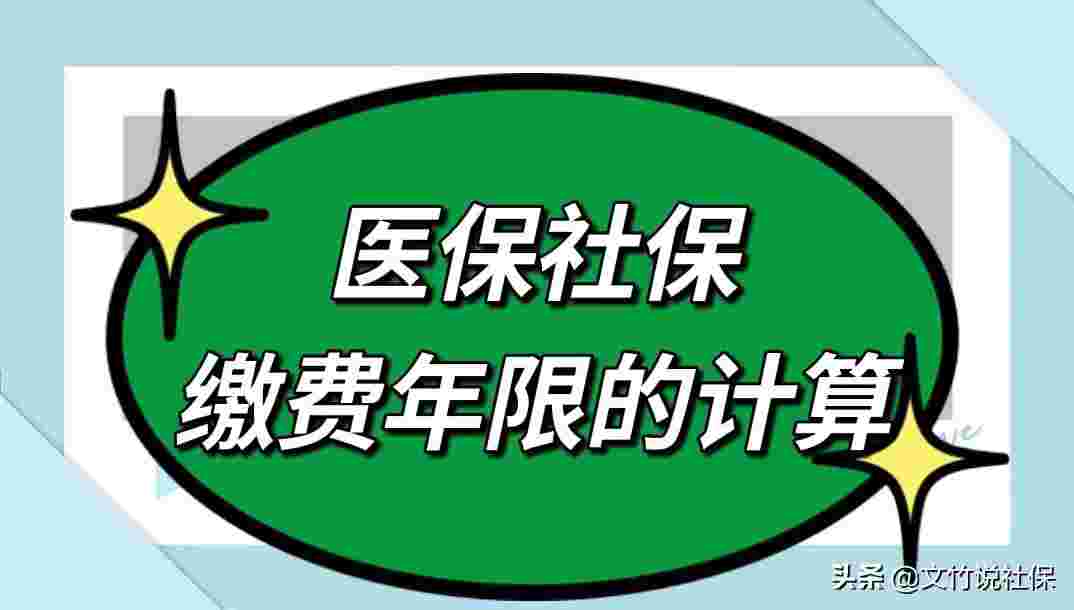 医保社保
缴费年限的计算

头条 @文竹说社保